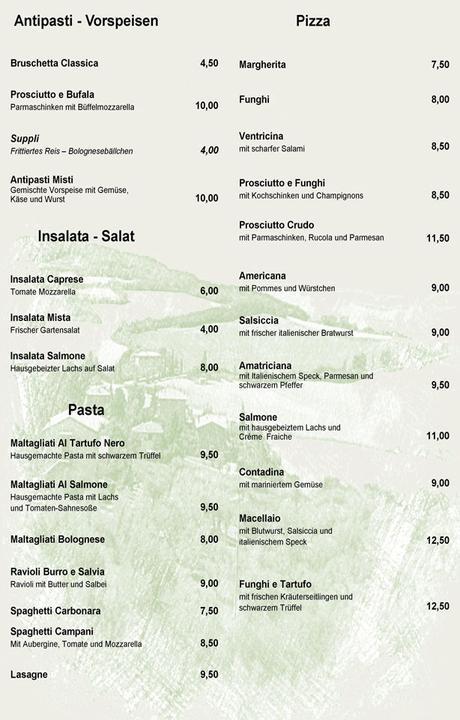 Antipasti - Vorspeisen

Bruschetta Classica 4,50

Prosciutto e Bufala
Parmaschinken mit Büffelmozzarella 10,00

Suppli
Frittiertes Reis – Bolognesebällchen 4,00

Antipasti Misti
Gemischte Vorspeise mit Gemüse, Käse und Wurst 10,00

Insalata - Salat

Insalata Caprese
Tomate Mozzarella 6,00

Insalata Mista
Frischer Gartensalat 4,00

Insalata Salmone
Hausgebeizter Lachs auf Salat 8,00

Pasta

Maltagliati Al Tartufo Nero
Hausgemachte Pasta mit schwarzem Trüffel 9,50

Maltagliati Al Salmone
Hausgemachte Pasta mit Lachs und Tomaten-Sahnesoße 9,50

Maltagliati Bolognese 8,00

Ravioli Burro e Salvia
Ravioli mit Butter und Salbei 9,00

Spaghetti Carbonara 7,50

Spaghetti Campani
Mit Aubergine, Tomate und Mozzarella 8,50

Lasagne 9,50

Pizza

Margherita 7,50

Funghi 8,00

Ventricina
mit scharfer Salami 8,50

Prosciutto e Funghi
mit Kochschinken und Champignons 8,50

Prosciutto Crudo
mit Parmaschinken, Rucola und Parmesan 11,50

Americana
mit Pommes und Würstchen 9,00

Salsiccia
mit frischer italienischer Bratwurst 9,00

Amatriciana
mit Italienischem Speck, Parmesan und schwarzem Pfeffer 9,50

Salmone
mit hausgebeiztem Lachs und Crème Fraiche 11,00

Contadina
mit mariniertem Gemüse 9,00

Macellaio
mit Blutwurst, Salsiccia und italienischem Speck 12,50

Funghi e Tartufo
mit frischen Kräuterseitlingen und schwarzem Trüffel 12,50